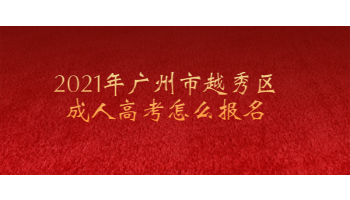 2021年广州市越秀区
成人高考怎么报名